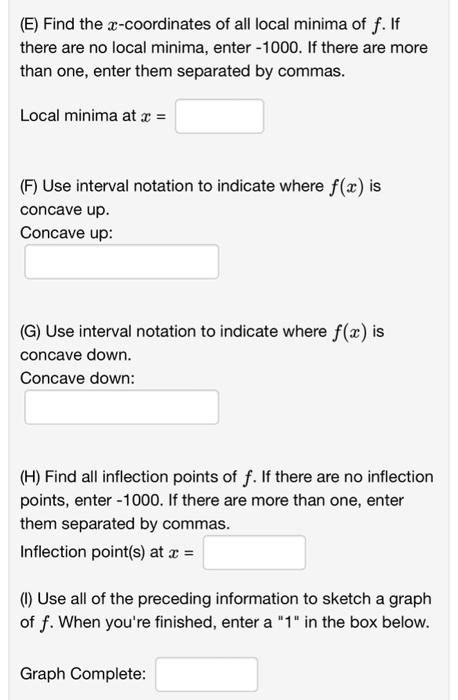 (E) Find the $x$-coordinates of all local minima of $f$. If there are no local minima, enter -1000. If there are more than one, enter them separated by commas.

Local minima at $x$ =

(F) Use interval notation to indicate where $f(x)$ is concave up.
Concave up:

(G) Use interval notation to indicate where $f(x)$ is concave down.
Concave down:

(H) Find all inflection points of $f$. If there are no inflection points, enter -1000. If there are more than one, enter them separated by commas.
Inflection point(s) at $x$ =

(I) Use all of the preceding information to sketch a graph of $f$. When you're finished, enter a "1" in the box below.

Graph Complete: